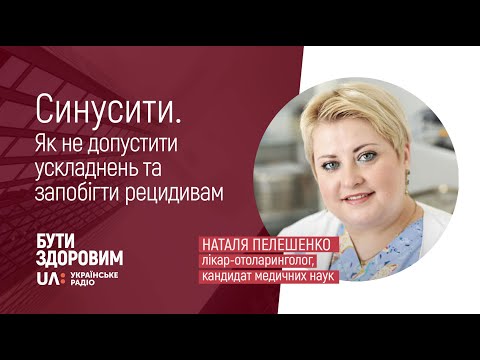 Синусити.
Як не допустити ускладнень та запобігти рецидивам

БУТИ ЗДОРОВИМ
UA: УКРАЇНСЬКЕ РАДІО

НАТАЛЯ ПЕЛЕШЕНКО
лікар-отоларинголог,
кандидат медичних наук